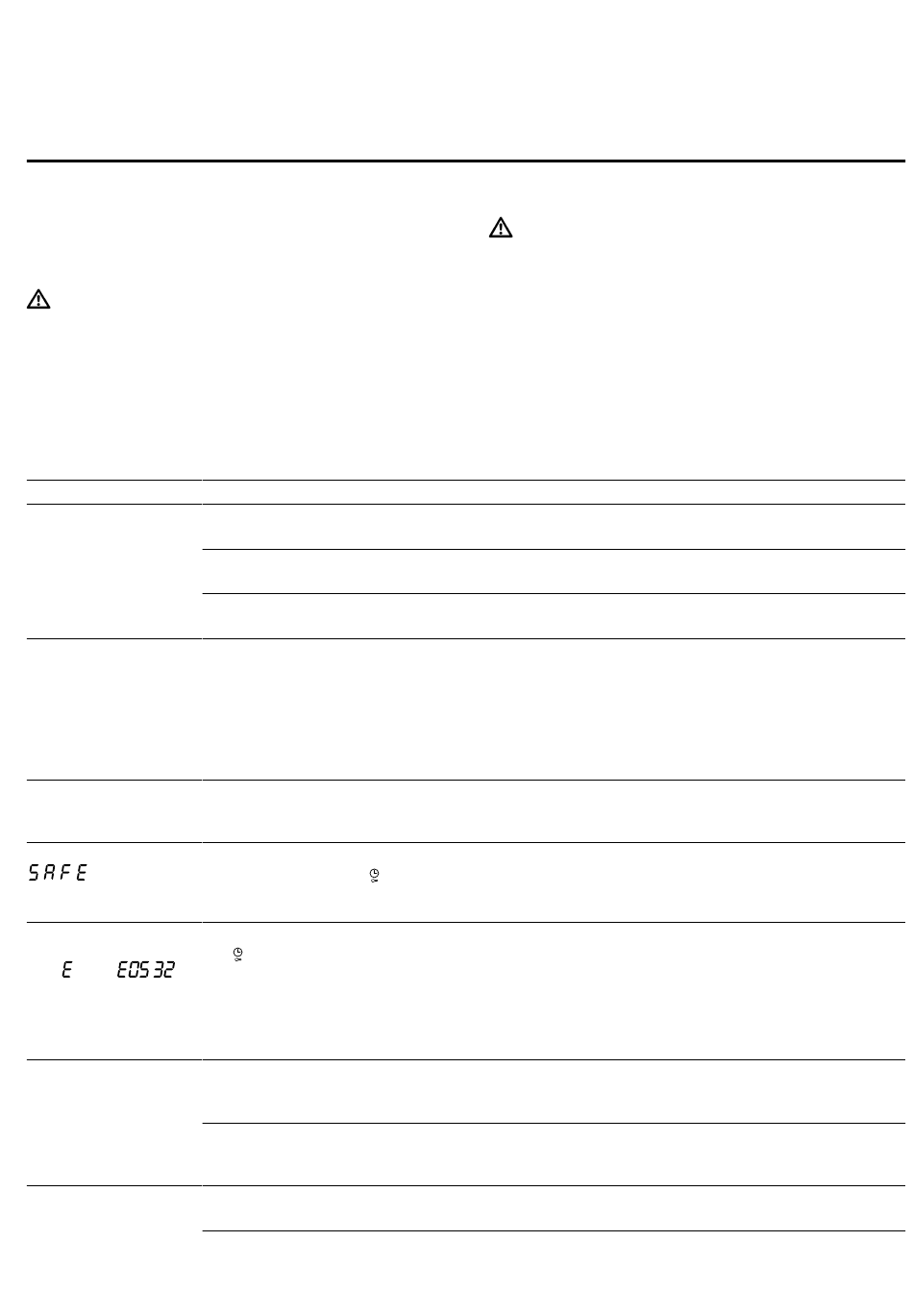 SAFE

E E0532